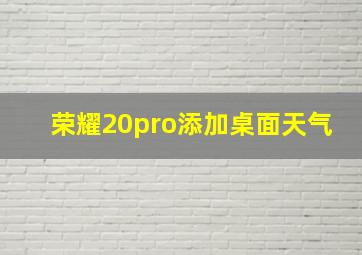 荣耀20pro添加桌面天气